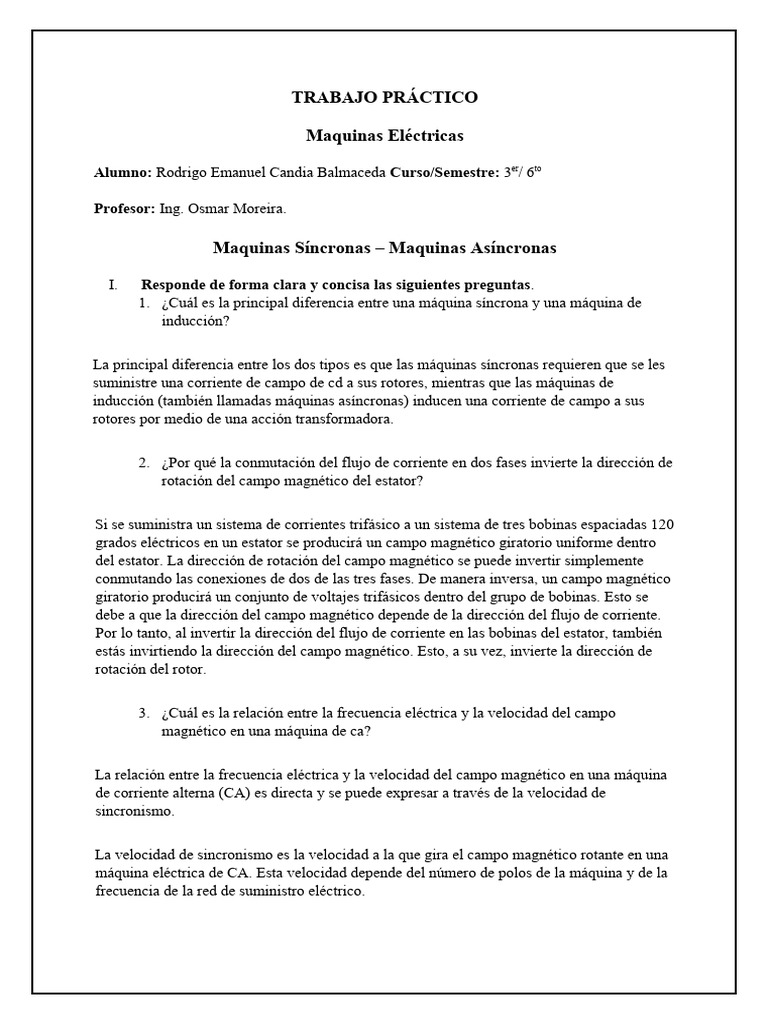 TRABAJO PRÁCTICO

Maquinas Eléctricas

Alumno: Rodrigo Emanuel Candia Balmaceda Curso/Semestre: $3^{er}$/ $6^{to}$

Profesor: Ing. Osmar Moreira.

Maquinas Síncronas – Maquinas Asíncronas

I. Responde de forma clara y concisa las siguientes preguntas.

1. ¿Cuál es la principal diferencia entre una máquina síncrona y una máquina de inducción?

La principal diferencia entre los dos tipos es que las máquinas síncronas requieren que se les suministre una corriente de campo de cd a sus rotores, mientras que las máquinas de inducción (también llamadas máquinas asíncronas) inducen una corriente de campo a sus rotores por medio de una acción transformadora.

2. ¿Por qué la conmutación del flujo de corriente en dos fases invierte la dirección de rotación del campo magnético del estator?

Si se suministra un sistema de corrientes trifásico a un sistema de tres bobinas espaciadas 120 grados eléctricos en un estator se producirá un campo magnético giratorio uniforme dentro del estator. La dirección de rotación del campo magnético se puede invertir simplemente conmutando las conexiones de dos de las tres fases. De manera inversa, un campo magnético giratorio producirá un conjunto de voltajes trifásicos dentro del grupo de bobinas. Esto se debe a que la dirección del campo magnético depende de la dirección del flujo de corriente. Por lo tanto, al invertir la dirección del flujo de corriente en las bobinas del estator, también estás invirtiendo la dirección del campo magnético. Esto, a su vez, invierte la dirección de rotación del rotor.

3. ¿Cuál es la relación entre la frecuencia eléctrica y la velocidad del campo magnético en una máquina de ca?

La relación entre la frecuencia eléctrica y la velocidad del campo magnético en una máquina de corriente alterna (CA) es directa y se puede expresar a través de la velocidad de sincronismo.

La velocidad de sincronismo es la velocidad a la que gira el campo magnético rotante en una máquina eléctrica de CA. Esta velocidad depende del número de polos de la máquina y de la frecuencia de la red de suministro eléctrico.